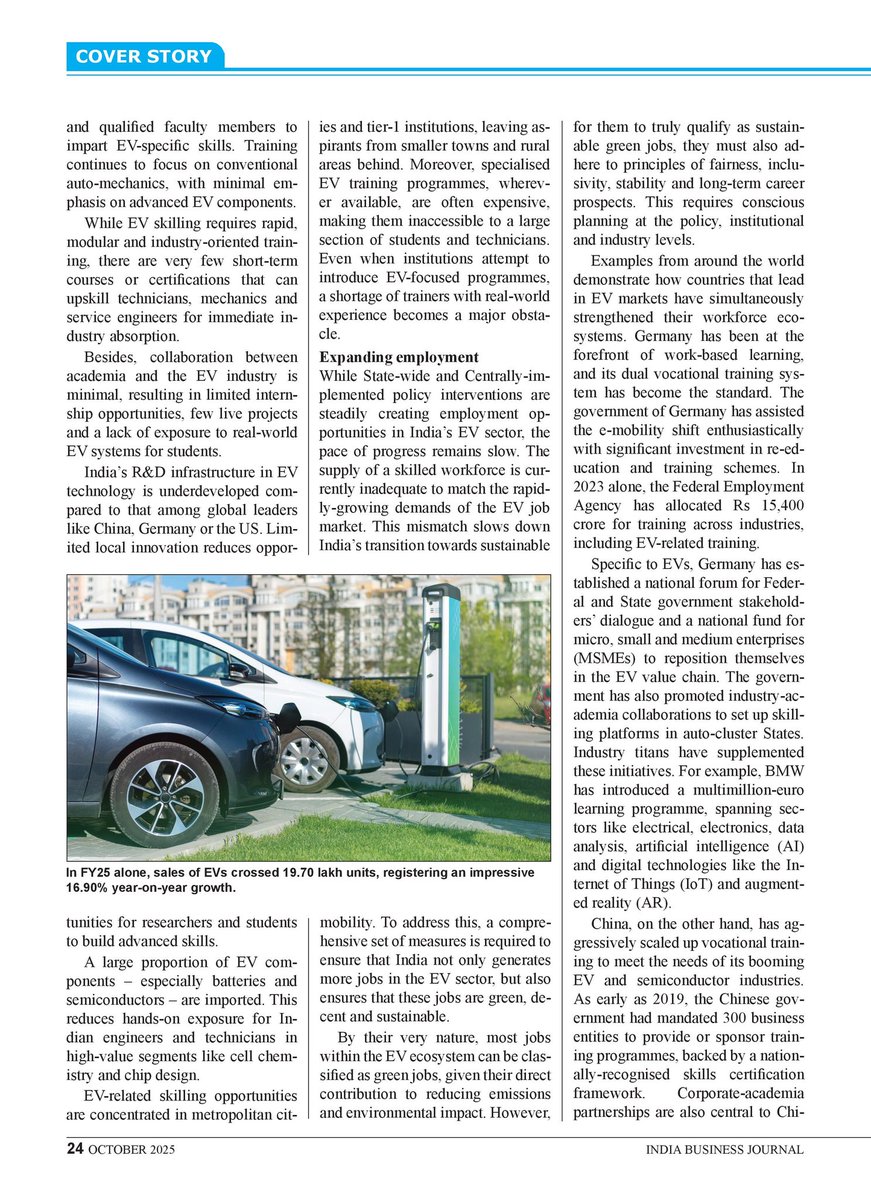 COVER STORY

and qualified faculty members to impart EV-specific skills. Training continues to focus on conventional auto-mechanics, with minimal emphasis on advanced EV components.

While EV skilling requires rapid, modular and industry-oriented training, there are very few short-term courses or certifications that can upskill technicians, mechanics and service engineers for immediate industry absorption.

Besides, collaboration between academia and the EV industry is minimal, resulting in limited internship opportunities, few live projects and a lack of exposure to real-world EV systems for students.

India's R&D infrastructure in EV technology is underdeveloped compared to that among global leaders like China, Germany or the US. Limited local innovation reduces opportunities for researchers and students to build advanced skills.

A large proportion of EV components – especially batteries and semiconductors – are imported. This reduces hands-on exposure for Indian engineers and technicians in high-value segments like cell chemistry and chip design.

EV-related skilling opportunities are concentrated in metropolitan cities and tier-1 institutions, leaving aspirants from smaller towns and rural areas behind. Moreover, specialised EV training programmes, wherever available, are often expensive, making them inaccessible to a large section of students and technicians. Even when institutions attempt to introduce EV-focused programmes, a shortage of trainers with real-world experience becomes a major obstacle.

Expanding employment
While State-wide and Centrally-implemented policy interventions are steadily creating employment opportunities in India's EV sector, the pace of progress remains slow. The supply of a skilled workforce is currently inadequate to match the rapidly-growing demands of the EV job market. This mismatch slows down India's transition towards sustainable mobility. To address this, a comprehensive set of measures is required to ensure that India not only generates more jobs in the EV sector, but also ensures that these jobs are green, decent and sustainable.

By their very nature, most jobs within the EV ecosystem can be classified as green jobs, given their direct contribution to reducing emissions and environmental impact. However, for them to truly qualify as sustainable green jobs, they must also adhere to principles of fairness, inclusivity, stability and long-term career prospects. This requires conscious planning at the policy, institutional and industry levels.

Examples from around the world demonstrate how countries that lead in EV markets have simultaneously strengthened their workforce ecosystems. Germany has been at the forefront of work-based learning, and its dual vocational training system has become the standard. The government of Germany has assisted the e-mobility shift enthusiastically with significant investment in re-education and training schemes. In 2023 alone, the Federal Employment Agency has allocated Rs 15,400 crore for training across industries, including EV-related training.

Specific to EVs, Germany has established a national forum for Federal and State government stakeholders' dialogue and a national fund for micro, small and medium enterprises (MSMEs) to reposition themselves in the EV value chain. The government has also promoted industry-academia collaborations to set up skilling platforms in auto-cluster States. Industry titans have supplemented these initiatives. For example, BMW has introduced a multimillion-euro learning programme, spanning sectors like electrical, electronics, data analysis, artificial intelligence (AI) and digital technologies like the Internet of Things (IoT) and augmented reality (AR).

China, on the other hand, has aggressively scaled up vocational training to meet the needs of its booming EV and semiconductor industries. As early as 2019, the Chinese government had mandated 300 business entities to provide or sponsor training programmes, backed by a nationally-recognised skills certification framework. Corporate-academia partnerships are also central to Chi-

In FY25 alone, sales of EVs crossed 19.70 lakh units, registering an impressive 16.90% year-on-year growth.

24 OCTOBER 2025 INDIA BUSINESS JOURNAL